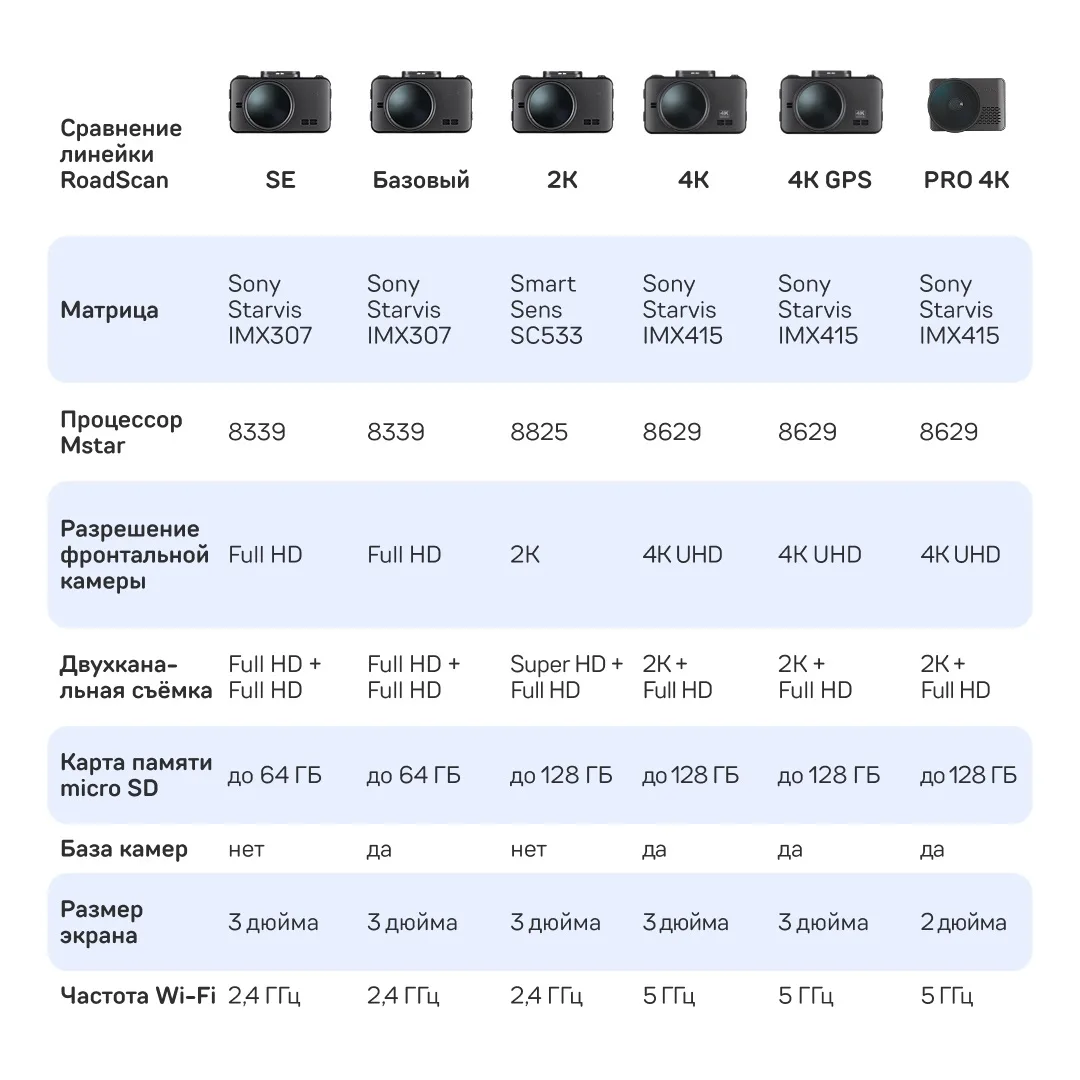 | Сравнение линейки RoadScan | SE | Базовый | 2K | 4K | 4K GPS | PRO 4K |
|---|---|---|---|---|---|---|
| Матрица | Sony Starvis IMX307 | Sony Starvis IMX307 | Smart Sens SC533 | Sony Starvis IMX415 | Sony Starvis IMX415 | Sony Starvis IMX415 |
| Процессор Mstar | 8339 | 8339 | 8825 | 8629 | 8629 | 8629 |
| Разрешение фронтальной камеры | Full HD | Full HD | 2K | 4K UHD | 4K UHD | 4K UHD |
| Двухканальная съёмка | Full HD + Full HD | Full HD + Full HD | Super HD + Full HD | 2K + Full HD | 2K + Full HD | 2K + Full HD |
| Карта памяти micro SD | до 64 ГБ | до 64 ГБ | до 128 ГБ | до 128 ГБ | до 128 ГБ | до 128 ГБ |
| База камер | нет | да | нет | да | да | да |
| Размер экрана | 3 дюйма | 3 дюйма | 3 дюйма | 3 дюйма | 3 дюйма | 2 дюйма |
| Частота Wi-Fi | 2,4 ГГц | 2,4 ГГц | 2,4 ГГц | 5 ГГц | 5 ГГц | 5 ГГц |